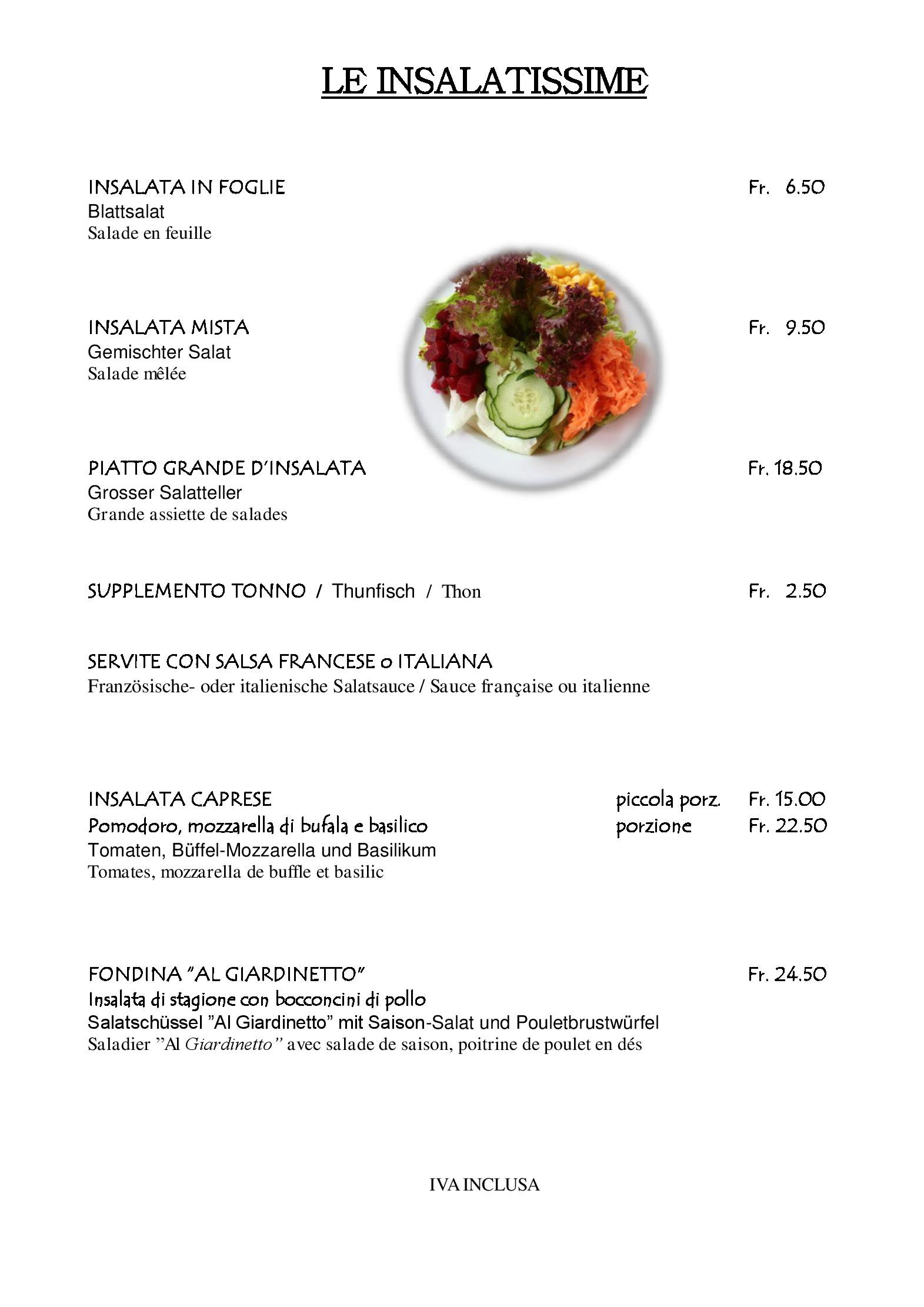 LE INSALATISSIME

INSALATA IN FOGLIE Fr. 6.50
Blattsalat
Salade en feuille

INSALATA MISTA Fr. 9.50
Gemischter Salat
Salade mêlée

PIATTO GRANDE D'INSALATA Fr. 18.50
Grosser Salatteller
Grande assiette de salades

SUPPLEMENTO TONNO / Thunfisch / Thon Fr. 2.50

SERVITE CON SALSA FRANCESE o ITALIANA
Französische- oder italienische Salatsauce / Sauce française ou italienne

INSALATA CAPRESE piccola porz. Fr. 15.00
Pomodoro, mozzarella di bufala e basilico porzione Fr. 22.50
Tomaten, Büffel-Mozzarella und Basilikum
Tomates, mozzarella de buffle et basilic

FONDINA "AL GIARDINETTO" Fr. 24.50
Insalata di stagione con bocconcini di pollo
Salatschüssel "Al Giardinetto" mit Saison-Salat und Pouletbrustwürfel
Saladier "Al Giardinetto" avec salade de saison, poitrine de poulet en dés

IVA INCLUSA